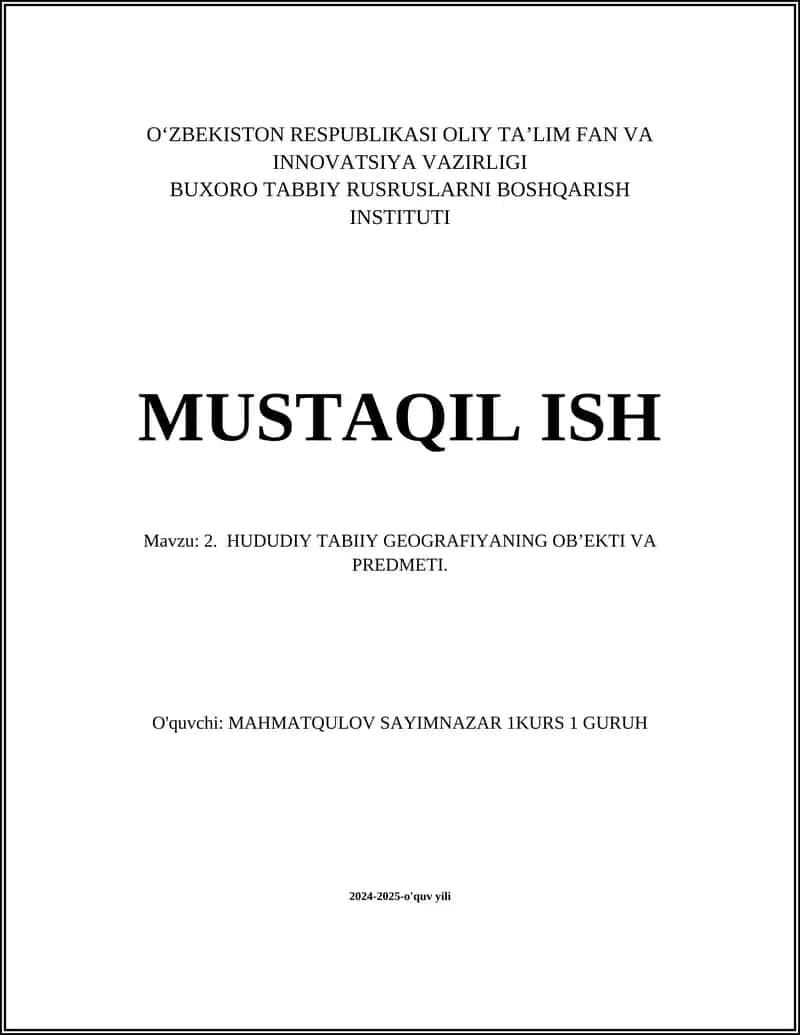 O‘ZBEKISTON RESPUBLIKASI OLIY TA’LIM FAN VA INNOVATSIYA VAZIRLIGI
BUXORO TABBIY RUSRUSLARNI BOSHQARISH INSTITUTI

MUSTAQIL ISH

Mavzu: 2. HUDUDIY TABIIY GEOGRAFIYANING OB’EKTI VA PREDMETI.

O'quvchi: MAHMATQULOV SAYIMNAZAR 1KURS 1 GURUH

2024-2025-o'quv yili